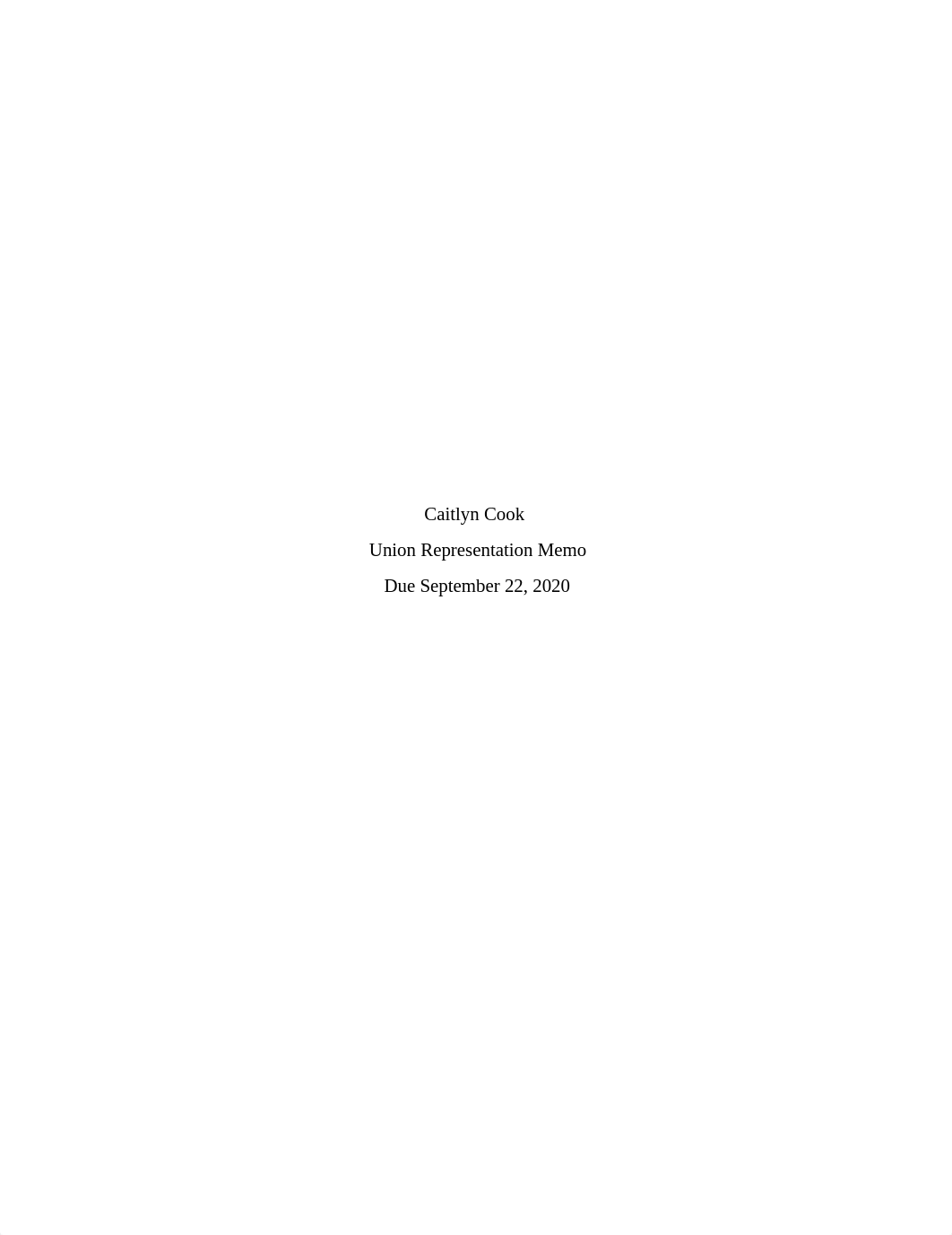 Caitlyn Cook

Union Representation Memo

Due September 22, 2020